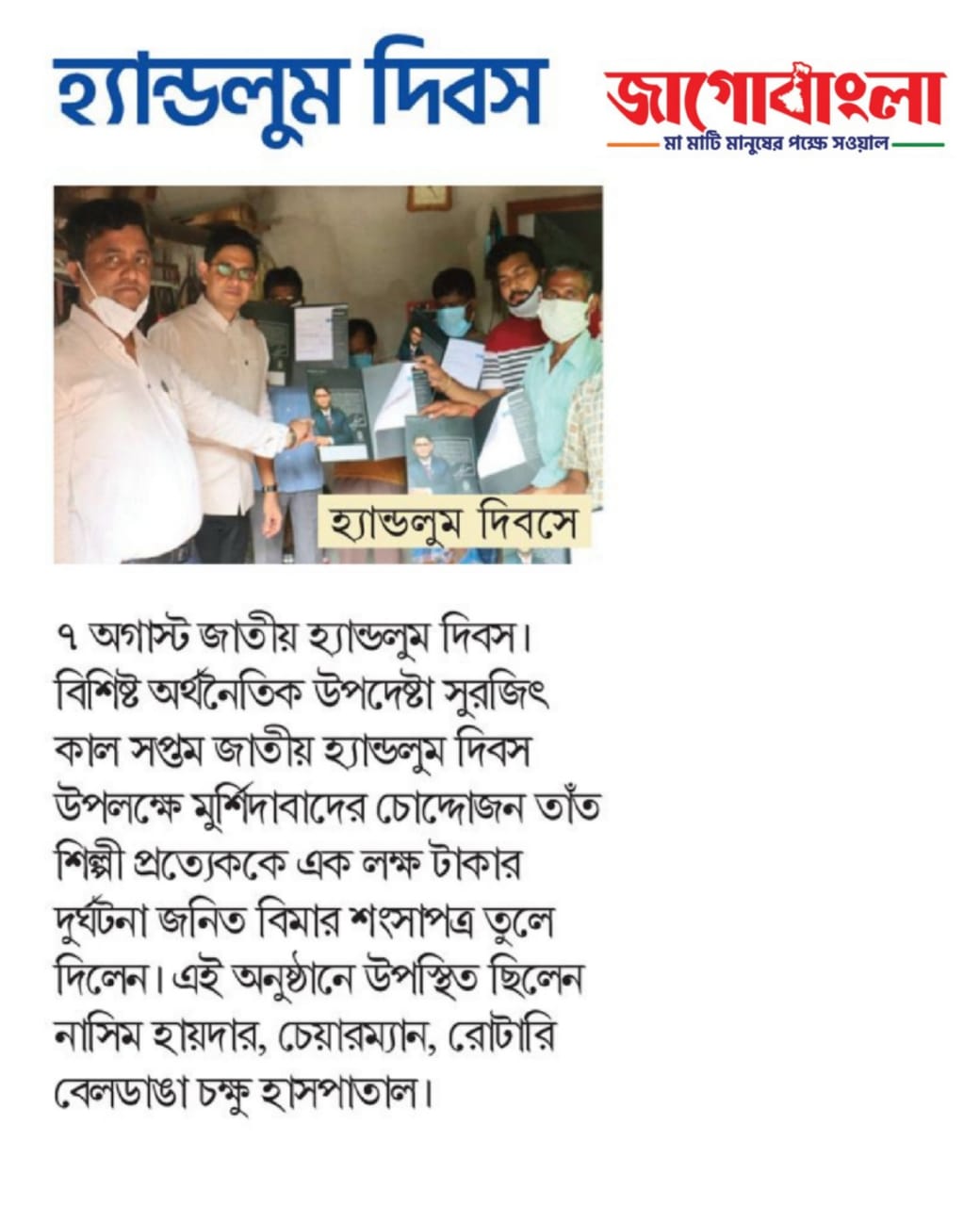 হ্যান্ডলুম দিবস

জাগোবাংলা
মা মাটি মানুষের পক্ষে সওয়াল

হ্যান্ডলুম দিবসে

৭ অগাস্ট জাতীয় হ্যান্ডলুম দিবস। বিশিষ্ট অর্থনৈতিক উপদেষ্টা সুরজিৎ কাল সপ্তম জাতীয় হ্যান্ডলুম দিবস উপলক্ষে মুর্শিদাবাদের চোদ্দোজন তাঁত শিল্পী প্রত্যেককে এক লক্ষ টাকার দুর্ঘটনা জনিত বিমার শংসাপত্র তুলে দিলেন। এই অনুষ্ঠানে উপস্থিত ছিলেন নাসিম হায়দার, চেয়ারম্যান, রোটারি বেলডাঙা চক্ষু হাসপাতাল।